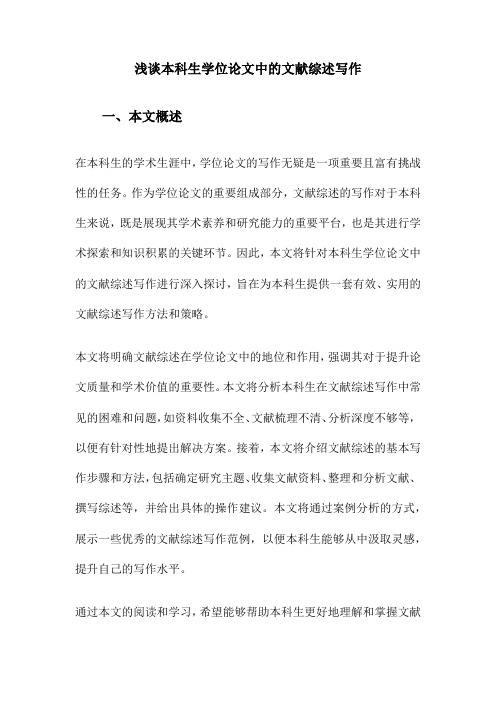 浅谈本科生学位论文中的文献综述写作

一、本文概述

在本科生的学术生涯中，学位论文的写作无疑是一项重要且富有挑战性的任务。作为学位论文的重要组成部分，文献综述的写作对于本科生来说，既是展现其学术素养和研究能力的重要平台，也是其进行学术探索和知识积累的关键环节。因此，本文将针对本科生学位论文中的文献综述写作进行深入探讨，旨在为本科生提供一套有效、实用的文献综述写作方法和策略。

本文将明确文献综述在学位论文中的地位和作用，强调其对于提升论文质量和学术价值的重要性。本文将分析本科生在文献综述写作中常见的困难和问题，如资料收集不全、文献梳理不清、分析深度不够等，以便有针对性地提出解决方案。接着，本文将介绍文献综述的基本写作步骤和方法，包括确定研究主题、收集文献资料、整理和分析文献、撰写综述等，并给出具体的操作建议。本文将通过案例分析的方式，展示一些优秀的文献综述写作范例，以便本科生能够从中汲取灵感，提升自己的写作水平。

通过本文的阅读和学习，希望能够帮助本科生更好地理解和掌握文献